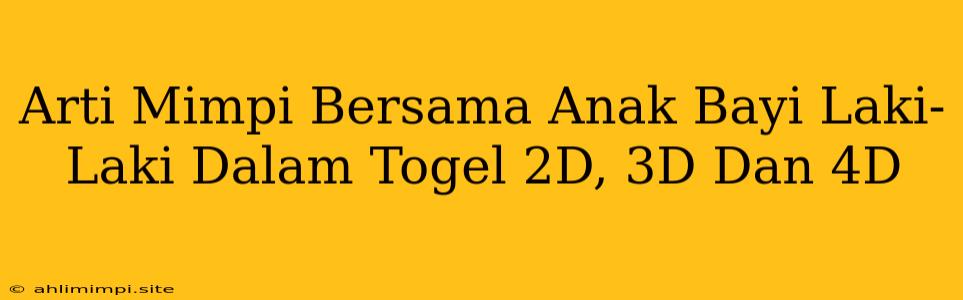 Arti Mimpi Bersama Anak Bayi Laki-Laki Dalam Togel 2D, 3D Dan 4D

© ahlimimpi.site